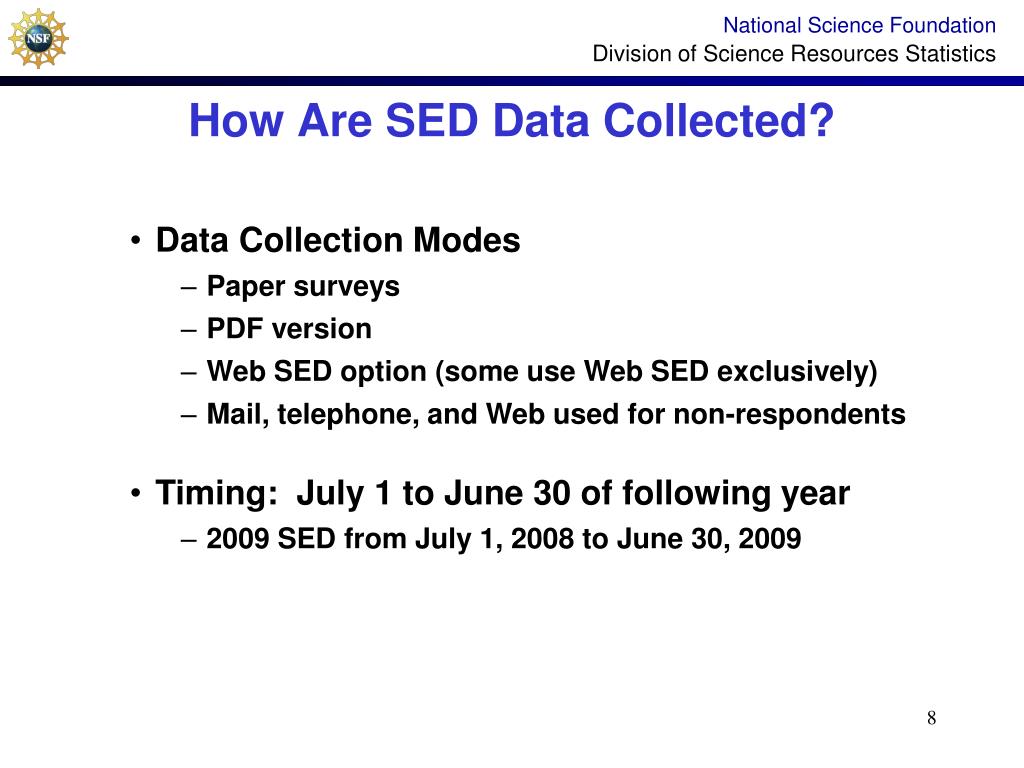 NSF

National Science Foundation
Division of Science Resources Statistics

How Are SED Data Collected?

• Data Collection Modes
– Paper surveys
– PDF version
– Web SED option (some use Web SED exclusively)
– Mail, telephone, and Web used for non-respondents

• Timing: July 1 to June 30 of following year
– 2009 SED from July 1, 2008 to June 30, 2009

8